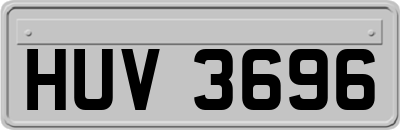 HUV 3696